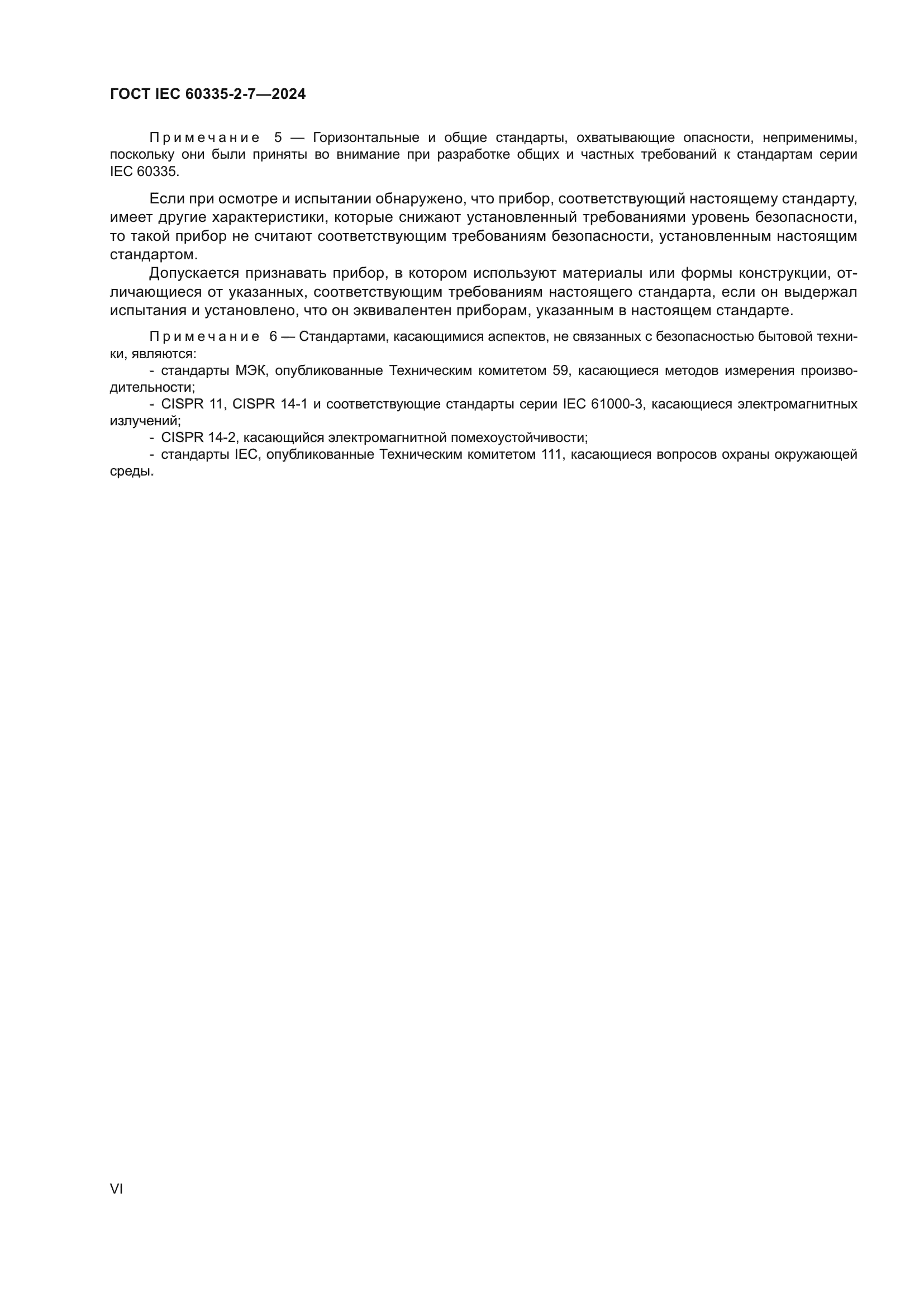 ГОСТ IEC 60335-2-7—2024

Примечание 5 — Горизонтальные и общие стандарты, охватывающие опасности, неприменимы, поскольку они были приняты во внимание при разработке общих и частных требований к стандартам серии IEC 60335.

Если при осмотре и испытании обнаружено, что прибор, соответствующий настоящему стандарту, имеет другие характеристики, которые снижают установленный требованиями уровень безопасности, то такой прибор не считают соответствующим требованиям безопасности, установленным настоящим стандартом.

Допускается признавать прибор, в котором используют материалы или формы конструкции, отличающиеся от указанных, соответствующим требованиям настоящего стандарта, если он выдержал испытания и установлено, что он эквивалентен приборам, указанным в настоящем стандарте.

Примечание 6 — Стандартами, касающимися аспектов, не связанных с безопасностью бытовой техники, являются:

- стандарты МЭК, опубликованные Техническим комитетом 59, касающиеся методов измерения производительности;

- CISPR 11, CISPR 14-1 и соответствующие стандарты серии IEC 61000-3, касающиеся электромагнитных излучений;

- CISPR 14-2, касающийся электромагнитной помехоустойчивости;

- стандарты IEC, опубликованные Техническим комитетом 111, касающиеся вопросов охраны окружающей среды.

VI